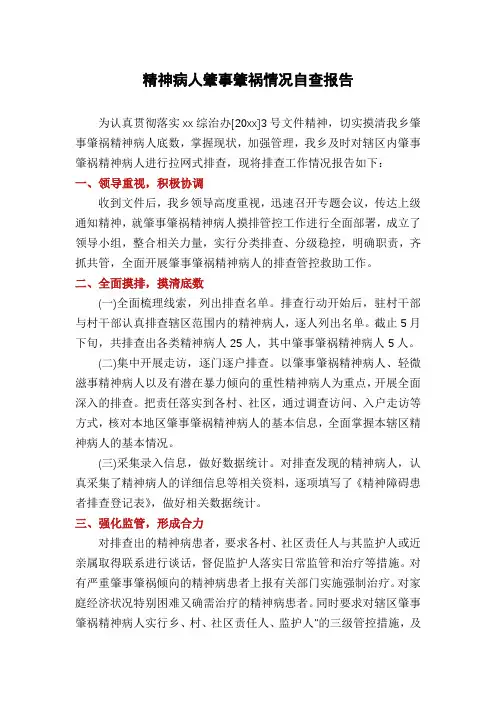 精神病人肇事肇祸情况自查报告

为认真贯彻落实 xx 综治办[20xx]3 号文件精神，切实摸清我乡肇事肇祸精神病人底数，掌握现状，加强管理，我乡及时对辖区内肇事肇祸精神病人进行拉网式排查，现将排查工作情况报告如下：

一、领导重视，积极协调

收到文件后，我乡领导高度重视，迅速召开专题会议，传达上级通知精神，就肇事肇祸精神病人摸排管控工作进行全面部署，成立了领导小组，整合相关力量，实行分类排查、分级稳控，明确职责，齐抓共管，全面开展肇事肇祸精神病人的排查管控救助工作。

二、全面摸排，摸清底数

(一)全面梳理线索，列出排查名单。排查行动开始后，驻村干部与村干部认真排查辖区范围内的精神病人，逐人列出名单。截止 5 月下旬，共排查出各类精神病人 25 人，其中肇事肇祸精神病人 5 人。

(二)集中开展走访，逐门逐户排查。以肇事肇祸精神病人、轻微滋事精神病人以及有潜在暴力倾向的重性精神病人为重点，开展全面深入的排查。把责任落实到各村、社区，通过调查访问、入户走访等方式，核对本地区肇事肇祸精神病人的基本信息，全面掌握本辖区精神病人的基本情况。

(三)采集录入信息，做好数据统计。对排查发现的精神病人，认真采集了精神病人的详细信息等相关资料，逐项填写了《精神障碍患者排查登记表》，做好相关数据统计。

三、强化监管，形成合力

对排查出的精神病患者，要求各村、社区责任人与其监护人或近亲属取得联系进行谈话，督促监护人落实日常监管和治疗等措施。对有严重肇事肇祸倾向的精神病患者上报有关部门实施强制治疗。对家庭经济状况特别困难又确需治疗的精神病患者。同时要求对辖区肇事肇祸精神病人实行乡、村、社区责任人、监护人"的三级管控措施，及